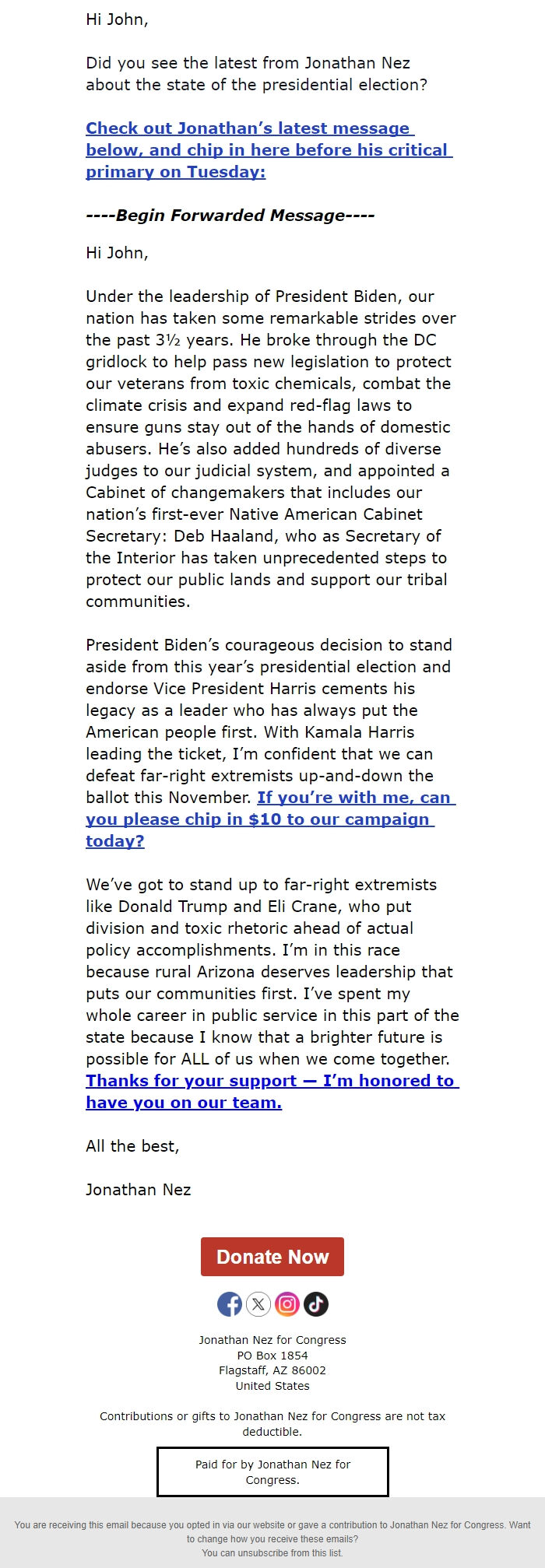 Hi John,

Did you see the latest from Jonathan Nez about the state of the presidential election?

Check out Jonathan's latest message below, and chip in here before his critical primary on Tuesday:

----Begin Forwarded Message----

Hi John,

Under the leadership of President Biden, our nation has taken some remarkable strides over the past 3½ years. He broke through the DC gridlock to help pass new legislation to protect our veterans from toxic chemicals, combat the climate crisis and expand red-flag laws to ensure guns stay out of the hands of domestic abusers. He's also added hundreds of diverse judges to our judicial system, and appointed a Cabinet of changemakers that includes our nation's first-ever Native American Cabinet Secretary: Deb Haaland, who as Secretary of the Interior has taken unprecedented steps to protect our public lands and support our tribal communities.

President Biden's courageous decision to stand aside from this year's presidential election and endorse Vice President Harris cements his legacy as a leader who has always put the American people first. With Kamala Harris leading the ticket, I'm confident that we can defeat far-right extremists up-and-down the ballot this November. If you're with me, can you please chip in $10 to our campaign today?

We've got to stand up to far-right extremists like Donald Trump and Eli Crane, who put division and toxic rhetoric ahead of actual policy accomplishments. I'm in this race because rural Arizona deserves leadership that puts our communities first. I've spent my whole career in public service in this part of the state because I know that a brighter future is possible for ALL of us when we come together. Thanks for your support — I'm honored to have you on our team.

All the best,

Jonathan Nez

Donate Now

Jonathan Nez for Congress
PO Box 1854
Flagstaff, AZ 86002
United States

Contributions or gifts to Jonathan Nez for Congress are not tax deductible.

Paid for by Jonathan Nez for Congress.

You are receiving this email because you opted in via our website or gave a contribution to Jonathan Nez for Congress. Want to change how you receive these emails?
You can unsubscribe from this list.